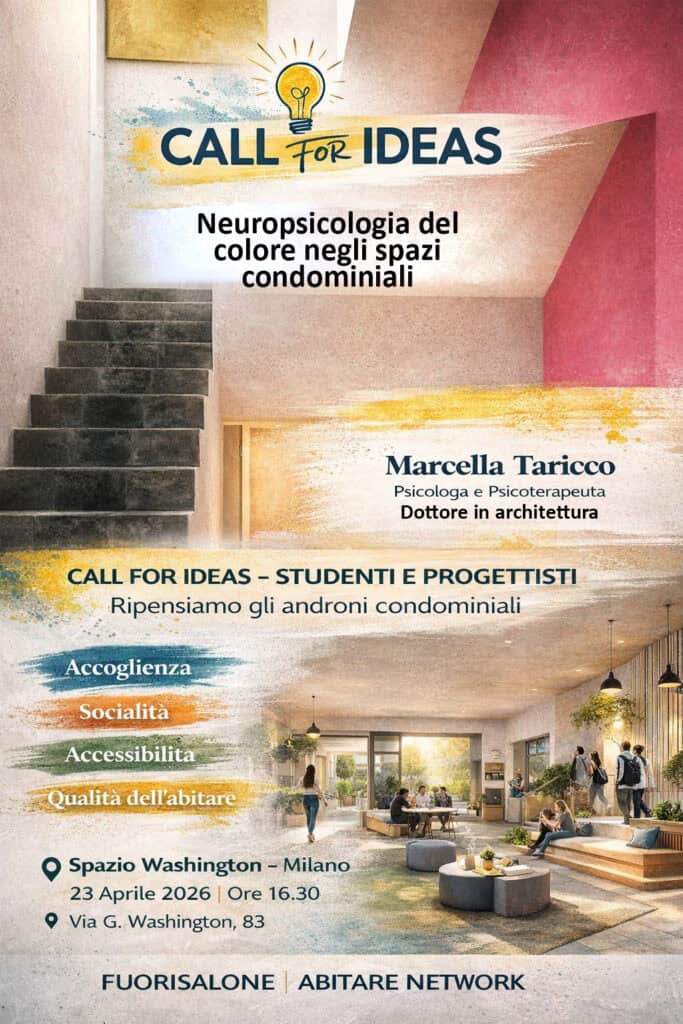 CALL FOR IDEAS

Neuropsicologia del colore negli spazi condominiali

Marcella Taricco
Psicologa e Psicoterapeuta
Dottore in architettura

CALL FOR IDEAS – STUDENTI E PROGETTISTI
Ripensiamo gli androni condominiali

Accoglienza
Socialità
Accessibilita
Qualità dell'abitare

Spazio Washington – Milano
23 Aprile 2026 | Ore 16.30
Via G. Washington, 83

FUORISALONE | ABITARE NETWORK